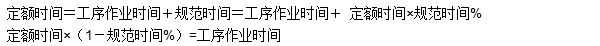 定额时间＝工序作业时间＋规范时间＝工序作业时间＋ 定额时间×规范时间%

定额时间×（1－规范时间%）=工序作业时间